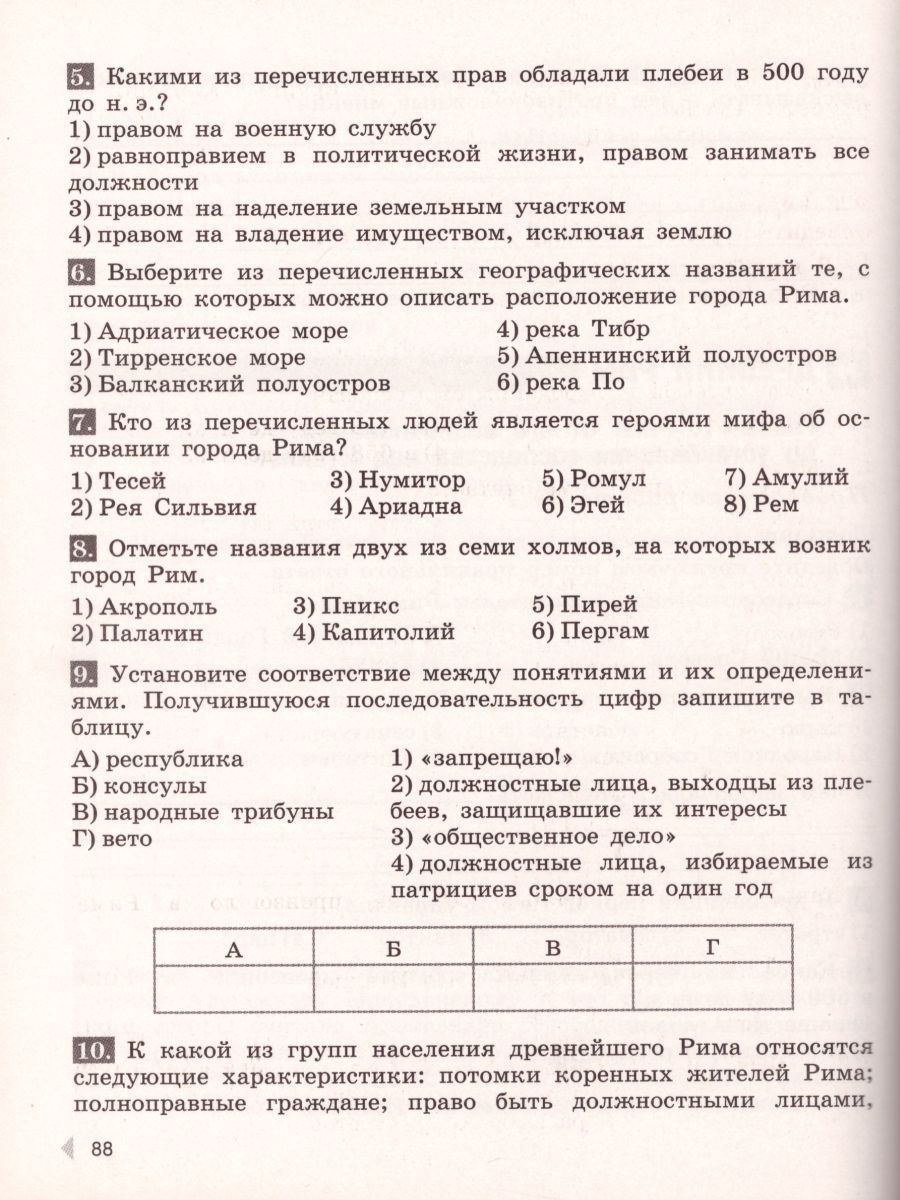 5. Какими из перечисленных прав обладали плебеи в 500 году до н. э.?
1) правом на военную службу
2) равноправием в политической жизни, правом занимать все должности
3) правом на наделение земельным участком
4) правом на владение имуществом, исключая землю

6. Выберите из перечисленных географических названий те, с помощью которых можно описать расположение города Рима.
1) Адриатическое море
2) Тирренское море
3) Балканский полуостров
4) река Тибр
5) Апеннинский полуостров
6) река По

7. Кто из перечисленных людей является героями мифа об основании города Рима?
1) Тесей
2) Рея Сильвия
3) Нумитор
4) Ариадна
5) Ромул
6) Эгей
7) Амулий
8) Рем

8. Отметьте названия двух из семи холмов, на которых возник город Рим.
1) Акрополь
2) Палатин
3) Пникс
4) Капитолий
5) Пирей
6) Пергам

9. Установите соответствие между понятиями и их определениями. Получившуюся последовательность цифр запишите в таблицу.
А) республика
Б) консулы
В) народные трибуны
Г) вето
1) «запрещаю!»
2) должностные лица, выходцы из плебеев, защищавшие их интересы
3) «общественное дело»
4) должностные лица, избираемые из патрициев сроком на один год

| А | Б | В | Г |
|---|---|---|---|
| | | | |

10. К какой из групп населения древнейшего Рима относятся следующие характеристики: потомки коренных жителей Рима; полноправные граждане; право быть должностными лицами,

88